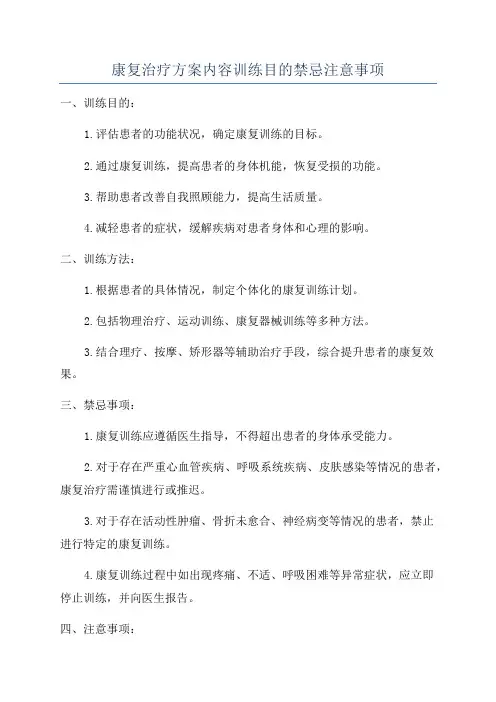 康复治疗方案内容训练目的禁忌注意事项

一、训练目的：

1.评估患者的功能状况，确定康复训练的目标。

2.通过康复训练，提高患者的身体机能，恢复受损的功能。

3.帮助患者改善自我照顾能力，提高生活质量。

4.减轻患者的症状，缓解疾病对患者身体和心理的影响。

二、训练方法：

1.根据患者的具体情况，制定个体化的康复训练计划。

2.包括物理治疗、运动训练、康复器械训练等多种方法。

3.结合理疗、按摩、矫形器等辅助治疗手段，综合提升患者的康复效果。

三、禁忌事项：

1.康复训练应遵循医生指导，不得超出患者的身体承受能力。

2.对于存在严重心血管疾病、呼吸系统疾病、皮肤感染等情况的患者，康复治疗需谨慎进行或推迟。

3.对于存在活动性肿瘤、骨折未愈合、神经病变等情况的患者，禁止进行特定的康复训练。

4.康复训练过程中如出现疼痛、不适、呼吸困难等异常症状，应立即停止训练，并向医生报告。

四、注意事项：